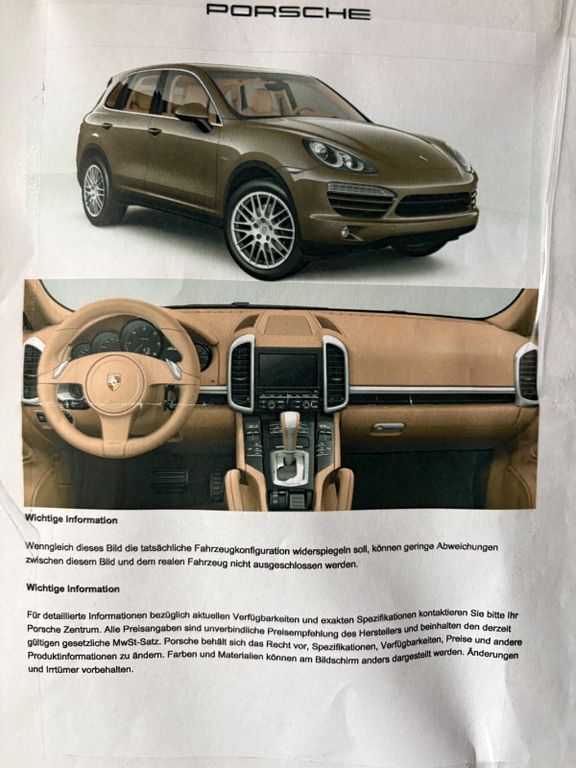 PORSCHE

Wichtige Information

Wenngleich dieses Bild die tatsächliche Fahrzeugkonfiguration widerspiegeln soll, können geringe Abweichungen zwischen diesem Bild und dem realen Fahrzeug nicht ausgeschlossen werden.

Wichtige Information

Für detaillierte Informationen bezüglich aktuellen Verfügbarkeiten und exakten Spezifikationen kontaktieren Sie bitte Ihr Porsche Zentrum. Alle Preisangaben sind unverbindliche Preisempfehlung des Herstellers und beinhalten den derzeit gültigen gesetzliche MwSt-Satz. Porsche behält sich das Recht vor, Spezifikationen, Verfügbarkeiten, Preise und andere Produktinformationen zu ändern. Farben und Materialien können am Bildschirm anders dargestellt werden. Änderungen und Irrtümer vorbehalten.